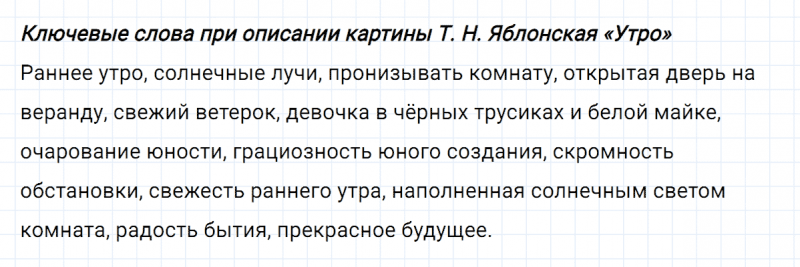 Ключевые слова при описании картины Т. Н. Яблонская «Утро»

Раннее утро, солнечные лучи, пронизывать комнату, открытая дверь на веранду, свежий ветерок, девочка в чёрных трусиках и белой майке, очарование юности, грациозность юного создания, скромность обстановки, свежесть раннего утра, наполненная солнечным светом комната, радость бытия, прекрасное будущее.